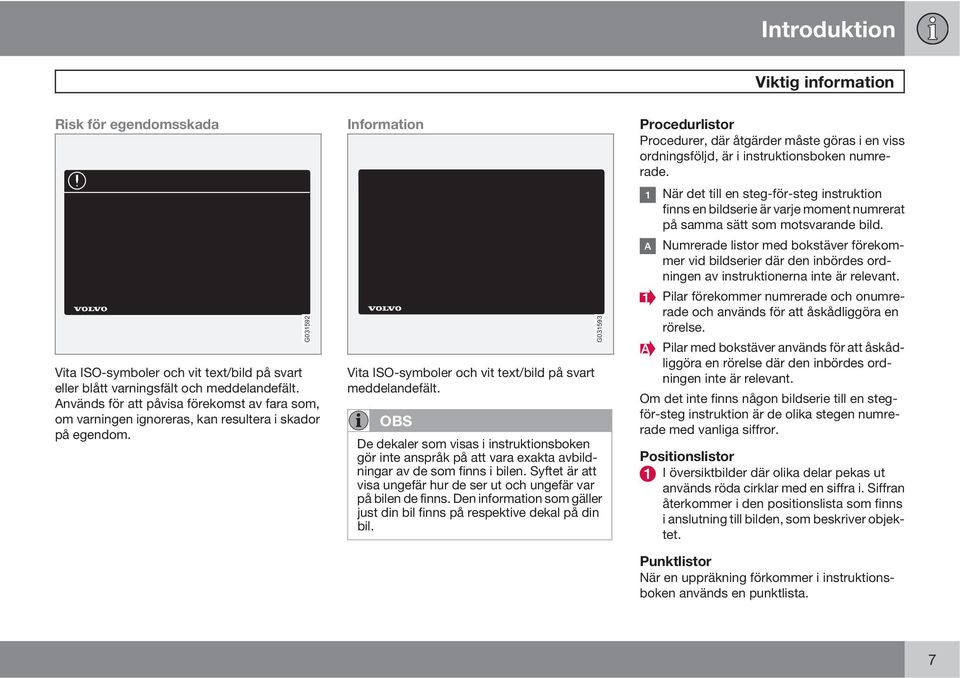 Introduktion

Viktig information

Risk för egendomsskada

VOLVO

G031592

Vita ISO-symboler och vit text/bild på svart eller blått varningsfält och meddelandefält. Används för att påvisa förekomst av fara som, om varningen ignoreras, kan resultera i skador på egendom.

Information

VOLVO

G031593

Vita ISO-symboler och vit text/bild på svart meddelandefält.

OBS

De dekaler som visas i instruktionsboken gör inte anspråk på att vara exakta avbildningar av de som finns i bilen. Syftet är att visa ungefär hur de ser ut och ungefär var på bilen de finns. Den information som gäller just din bil finns på respektive dekal på din bil.

Procedurlistor
Procedurer, där åtgärder måste göras i en viss ordningsföljd, är i instruktionsboken numrerade.

1 När det till en steg-för-steg instruktion finns en bildserie är varje moment numrerat på samma sätt som motsvarande bild.

A Numrerade listor med bokstäver förekommer vid bildserier där den inbördes ordningen av instruktionerna inte är relevant.

1 Pilar förekommer numrerade och onumrerade och används för att åskådliggöra en rörelse.

A Pilar med bokstäver används för att åskådliggöra en rörelse där den inbördes ordningen inte är relevant.

Om det inte finns någon bildserie till en steg-för-steg instruktion är de olika stegen numrerade med vanliga siffror.

Positionslistor
1 I översiktbilder där olika delar pekas ut används röda cirklar med en siffra i. Siffran återkommer i den positionslista som finns i anslutning till bilden, som beskriver objektet.

Punktlistor
När en uppräkning förkommer i instruktionsboken används en punktlista.

7